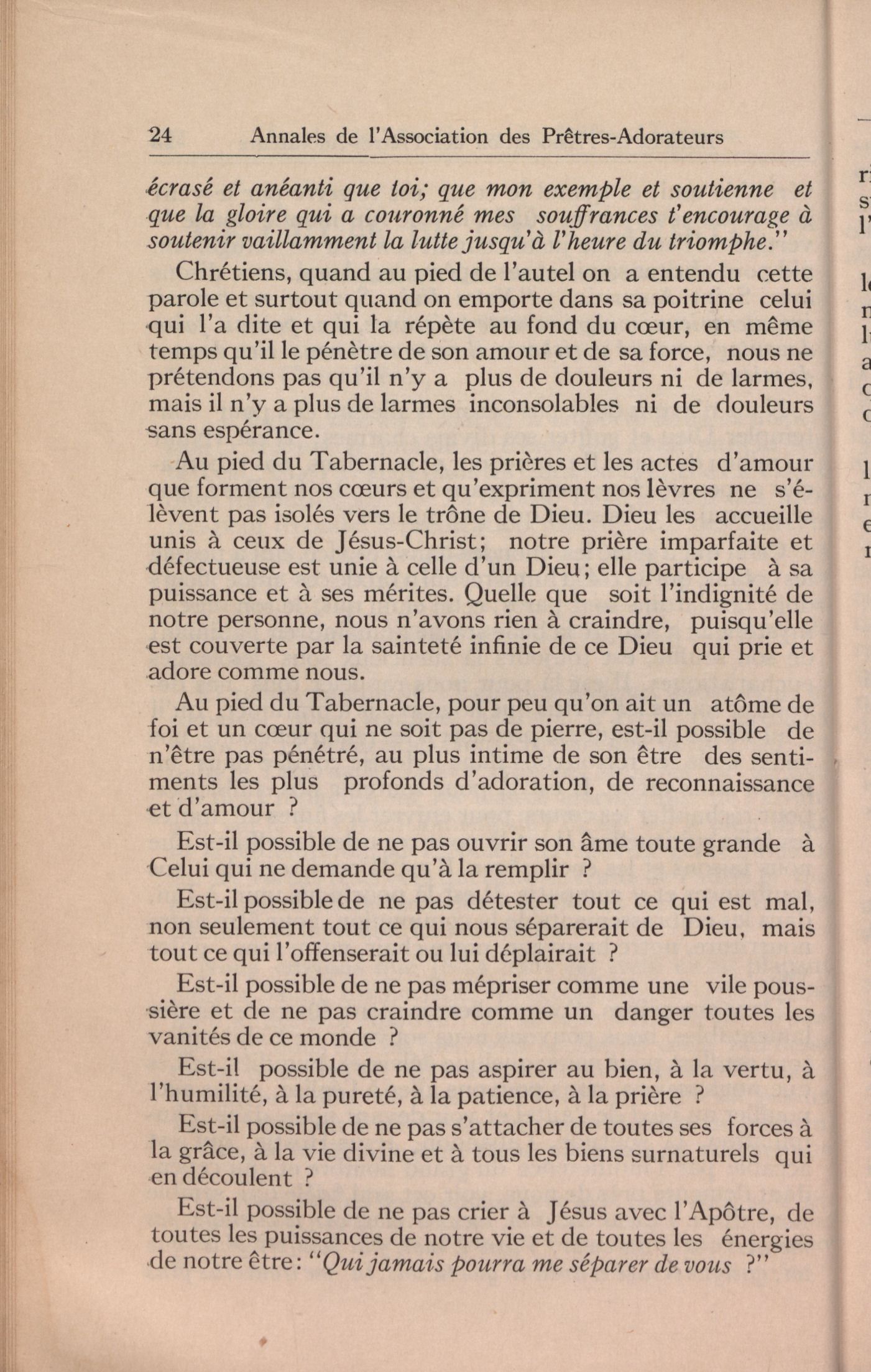 24 Annales de l'Association des Prêtres-Adorateurs

écrasé et anéanti que toi; que mon exemple et soutienne et que la gloire qui a couronné mes souffrances t'encourage à soutenir vaillamment la lutte jusqu'à l'heure du triomphe."

Chrétiens, quand au pied de l'autel on a entendu cette parole et surtout quand on emporte dans sa poitrine celui qui l'a dite et qui la répète au fond du cœur, en même temps qu'il le pénètre de son amour et de sa force, nous ne prétendons pas qu'il n'y a plus de douleurs ni de larmes, mais il n'y a plus de larmes inconsolables ni de douleurs sans espérance.

Au pied du Tabernacle, les prières et les actes d'amour que forment nos cœurs et qu'expriment nos lèvres ne s'élèvent pas isolés vers le trône de Dieu. Dieu les accueille unis à ceux de Jésus-Christ; notre prière imparfaite et défectueuse est unie à celle d'un Dieu; elle participe à sa puissance et à ses mérites. Quelle que soit l'indignité de notre personne, nous n'avons rien à craindre, puisqu'elle est couverte par la sainteté infinie de ce Dieu qui prie et adore comme nous.

Au pied du Tabernacle, pour peu qu'on ait un atôme de foi et un cœur qui ne soit pas de pierre, est-il possible de n'être pas pénétré, au plus intime de son être des sentiments les plus profonds d'adoration, de reconnaissance et d'amour ?

Est-il possible de ne pas ouvrir son âme toute grande à Celui qui ne demande qu'à la remplir ?

Est-il possible de ne pas détester tout ce qui est mal, non seulement tout ce qui nous séparerait de Dieu, mais tout ce qui l'offenserait ou lui déplairait ?

Est-il possible de ne pas mépriser comme une vile poussière et de ne pas craindre comme un danger toutes les vanités de ce monde ?

Est-il possible de ne pas aspirer au bien, à la vertu, à l'humilité, à la pureté, à la patience, à la prière ?

Est-il possible de ne pas s'attacher de toutes ses forces à la grâce, à la vie divine et à tous les biens surnaturels qui en découlent ?

Est-il possible de ne pas crier à Jésus avec l'Apôtre, de toutes les puissances de notre vie et de toutes les énergies de notre être: "Qui jamais pourra me séparer de vous ?"